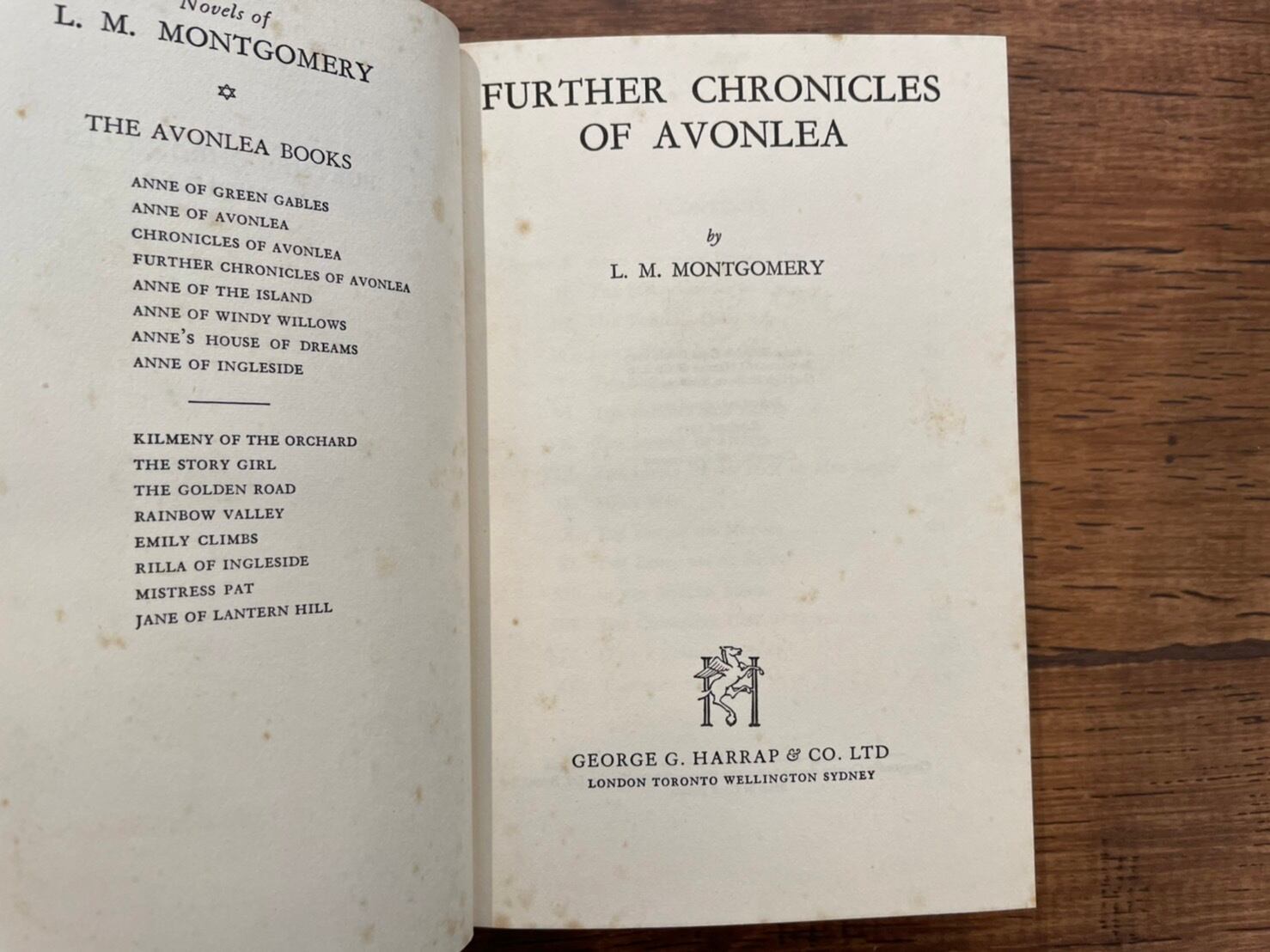 Novels of
L. M. MONTGOMERY

THE AVONLEA BOOKS

ANNE OF GREEN GABLES
ANNE OF AVONLEA
CHRONICLES OF AVONLEA
FURTHER CHRONICLES OF AVONLEA
ANNE OF THE ISLAND
ANNE OF WINDY WILLOWS
ANNE'S HOUSE OF DREAMS
ANNE OF INGLESIDE

KILMENY OF THE ORCHARD
THE STORY GIRL
THE GOLDEN ROAD
RAINBOW VALLEY
EMILY CLIMBS
RILLA OF INGLESIDE
MISTRESS PAT
JANE OF LANTERN HILL

FURTHER CHRONICLES
OF AVONLEA

by

L. M. MONTGOMERY

GEORGE G. HARRAP & CO. LTD
LONDON TORONTO WELLINGTON SYDNEY